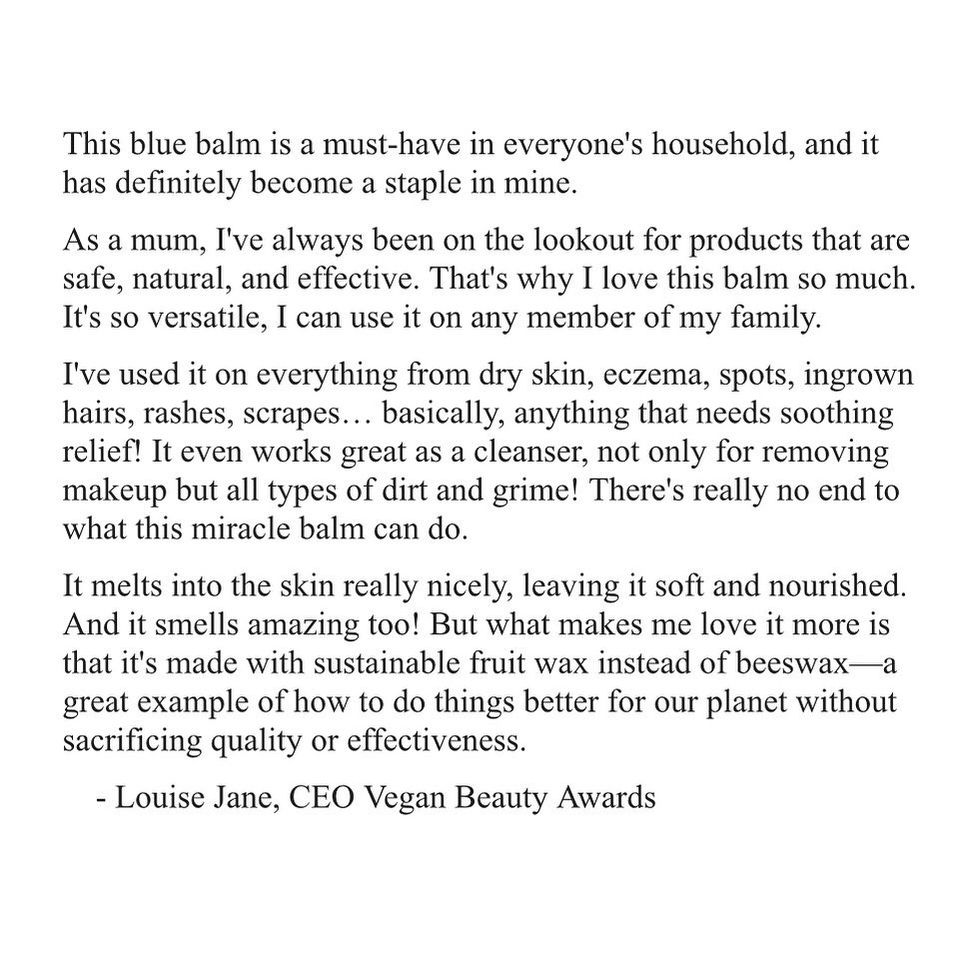 This blue balm is a must-have in everyone's household, and it has definitely become a staple in mine.

As a mum, I've always been on the lookout for products that are safe, natural, and effective. That's why I love this balm so much. It's so versatile, I can use it on any member of my family.

I've used it on everything from dry skin, eczema, spots, ingrown hairs, rashes, scrapes… basically, anything that needs soothing relief! It even works great as a cleanser, not only for removing makeup but all types of dirt and grime! There's really no end to what this miracle balm can do.

It melts into the skin really nicely, leaving it soft and nourished. And it smells amazing too! But what makes me love it more is that it's made with sustainable fruit wax instead of beeswax—a great example of how to do things better for our planet without sacrificing quality or effectiveness.

- Louise Jane, CEO Vegan Beauty Awards